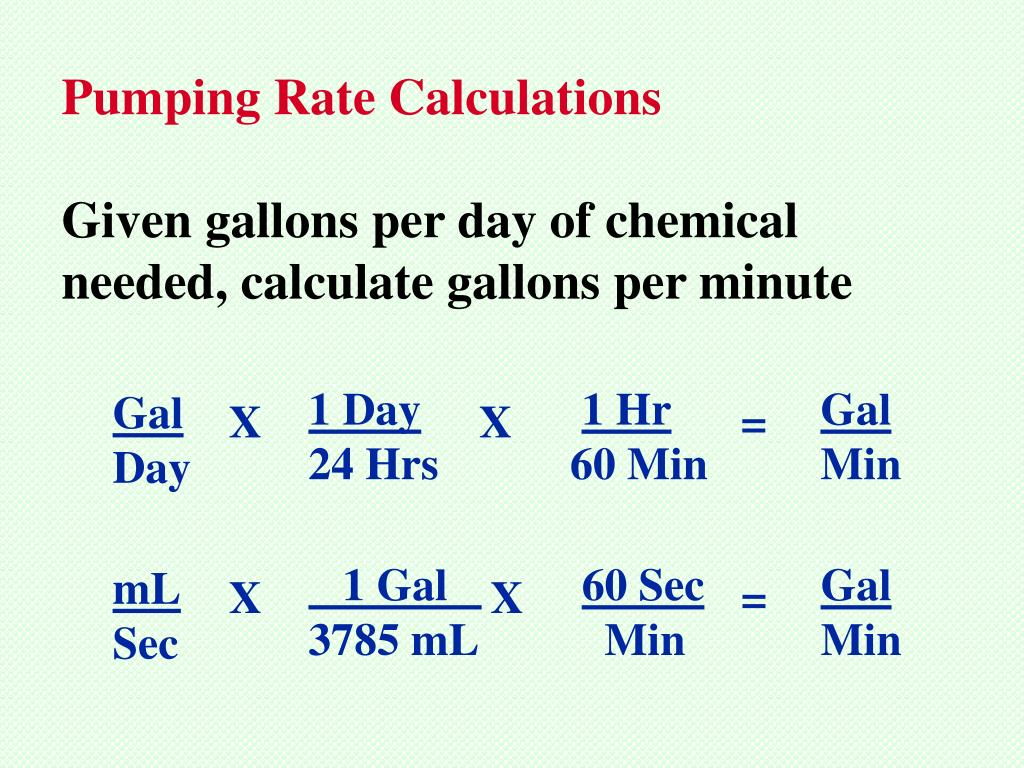 Pumping Rate Calculations

Given gallons per day of chemical needed, calculate gallons per minute

$\frac{\text{Gal}}{\text{Day}}$ X $\frac{\text{1 Day}}{\text{24 Hrs}}$ X $\frac{\text{1 Hr}}{\text{60 Min}}$ = $\frac{\text{Gal}}{\text{Min}}$

$\frac{\text{mL}}{\text{Sec}}$ X $\frac{\text{1 Gal}}{\text{3785 mL}}$ X $\frac{\text{60 Sec}}{\text{Min}}$ = $\frac{\text{Gal}}{\text{Min}}$